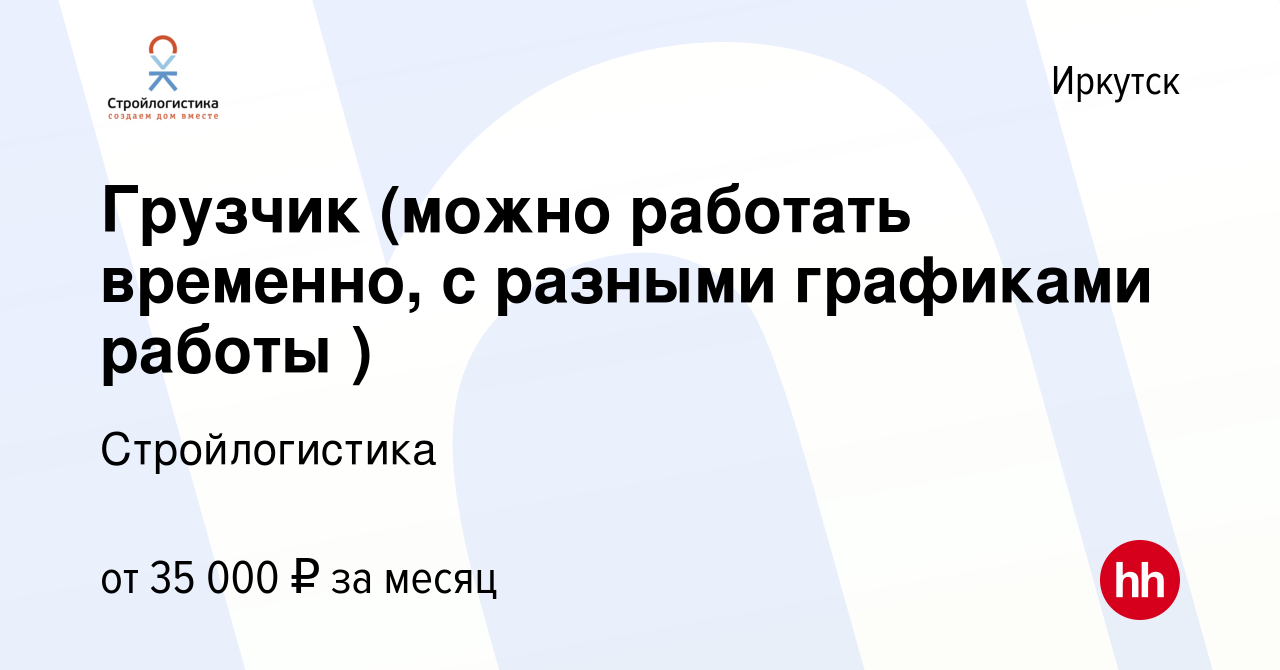 Стройлогистика
создаем дом вместе

Иркутск

Грузчик (можно работать временно, с разными графиками работы )

Стройлогистика

от 35 000 ₽ за месяц

hh